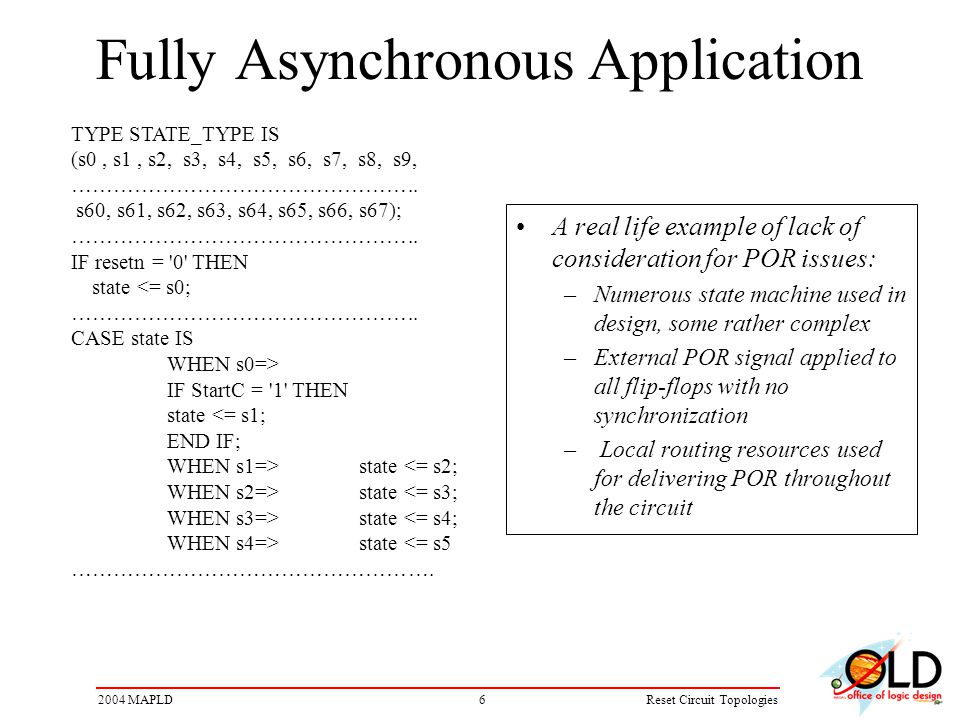 Fully Asynchronous Application

TYPE STATE_TYPE IS
(s0 , s1 , s2, s3, s4, s5, s6, s7, s8, s9,
…………………………………………..
s60, s61, s62, s63, s64, s65, s66, s67);
…………………………………………..
IF resetn = '0' THEN
state <= s0;
…………………………………………..
CASE state IS
WHEN s0=>
IF StartC = '1' THEN
state <= s1;
END IF;
WHEN s1=> state <= s2;
WHEN s2=> state <= s3;
WHEN s3=> state <= s4;
WHEN s4=> state <= s5
…………………………………………….

• A real life example of lack of consideration for POR issues:
– Numerous state machine used in design, some rather complex
– External POR signal applied to all flip-flops with no synchronization
– Local routing resources used for delivering POR throughout the circuit

2004 MAPLD 6 Reset Circuit Topologies

OLD
office of logic design